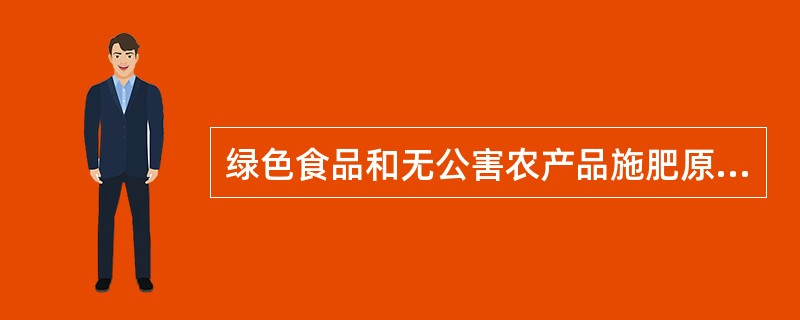 绿色食品和无公害农产品施肥原...